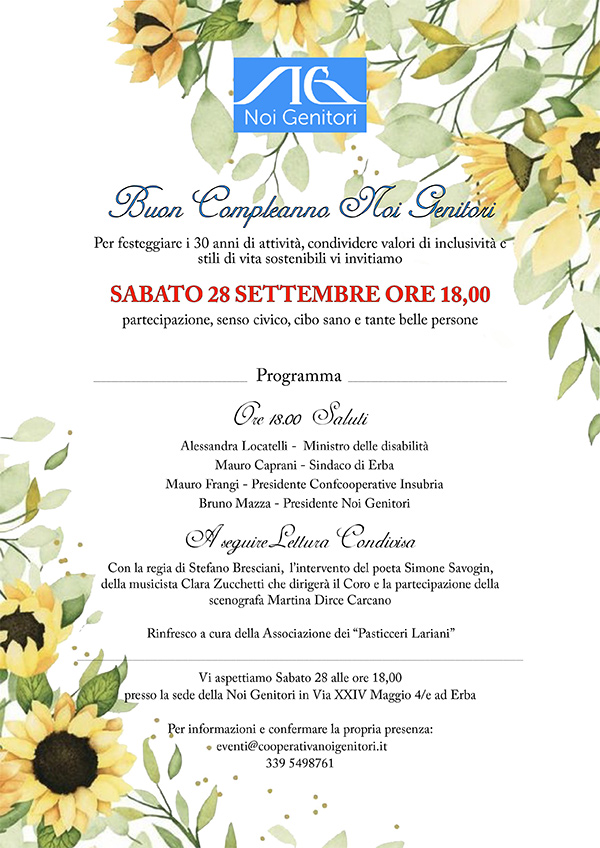 Noi Genitori

Buon Compleanno Noi Genitori

Per festeggiare i 30 anni di attività, condividere valori di inclusività e stili di vita sostenibili vi invitiamo

SABATO 28 SETTEMBRE ORE 18,00

partecipazione, senso civico, cibo sano e tante belle persone

Programma

Ore 18.00 Saluti

Alessandra Locatelli - Ministro delle disabilità
Mauro Caprani - Sindaco di Erba
Mauro Frangi - Presidente Confcooperative Insubria
Bruno Mazza - Presidente Noi Genitori

A seguire Lettura Condivisa

Con la regia di Stefano Bresciani, l'intervento del poeta Simone Savogin, della musicista Clara Zucchetti che dirigerà il Coro e la partecipazione della scenografa Martina Dirce Carcano

Rinfresco a cura della Associazione dei "Pasticceri Lariani"

Vi aspettiamo Sabato 28 alle ore 18,00
presso la sede della Noi Genitori in Via XXIV Maggio 4/e ad Erba

Per informazioni e confermare la propria presenza:
eventi@cooperativanoigenitori.it
339 5498761